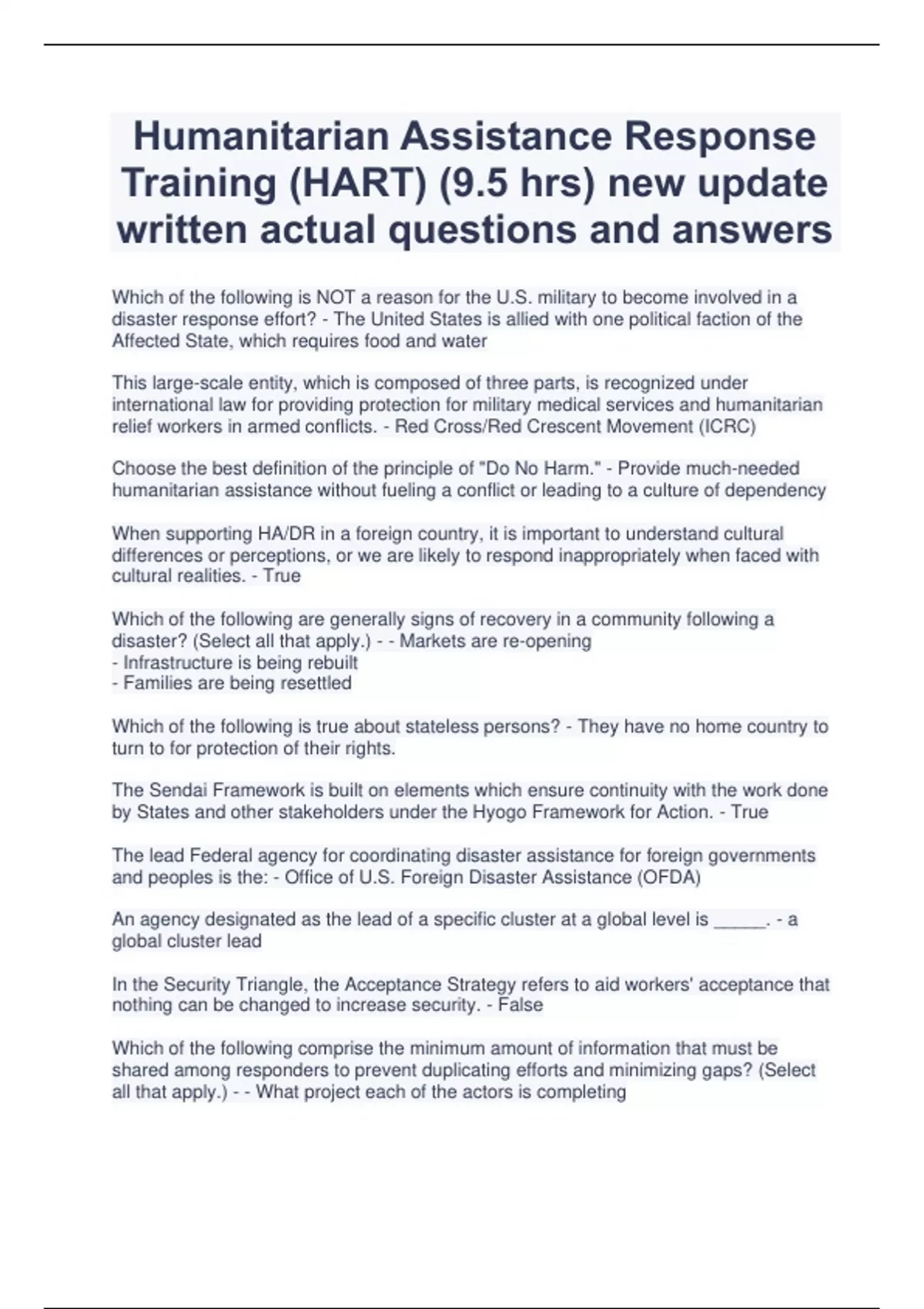 Humanitarian Assistance Response Training (HART) (9.5 hrs) new update written actual questions and answers

Which of the following is NOT a reason for the U.S. military to become involved in a disaster response effort? - The United States is allied with one political faction of the Affected State, which requires food and water

This large-scale entity, which is composed of three parts, is recognized under international law for providing protection for military medical services and humanitarian relief workers in armed conflicts. - Red Cross/Red Crescent Movement (ICRC)

Choose the best definition of the principle of "Do No Harm." - Provide much-needed humanitarian assistance without fueling a conflict or leading to a culture of dependency

When supporting HA/DR in a foreign country, it is important to understand cultural differences or perceptions, or we are likely to respond inappropriately when faced with cultural realities. - True

Which of the following are generally signs of recovery in a community following a disaster? (Select all that apply.) - - Markets are re-opening
- Infrastructure is being rebuilt
- Families are being resettled

Which of the following is true about stateless persons? - They have no home country to turn to for protection of their rights.

The Sendai Framework is built on elements which ensure continuity with the work done by States and other stakeholders under the Hyogo Framework for Action. - True

The lead Federal agency for coordinating disaster assistance for foreign governments and peoples is the: - Office of U.S. Foreign Disaster Assistance (OFDA)

An agency designated as the lead of a specific cluster at a global level is _____. - a global cluster lead

In the Security Triangle, the Acceptance Strategy refers to aid workers' acceptance that nothing can be changed to increase security. - False

Which of the following comprise the minimum amount of information that must be shared among responders to prevent duplicating efforts and minimizing gaps? (Select all that apply.) - - What project each of the actors is completing